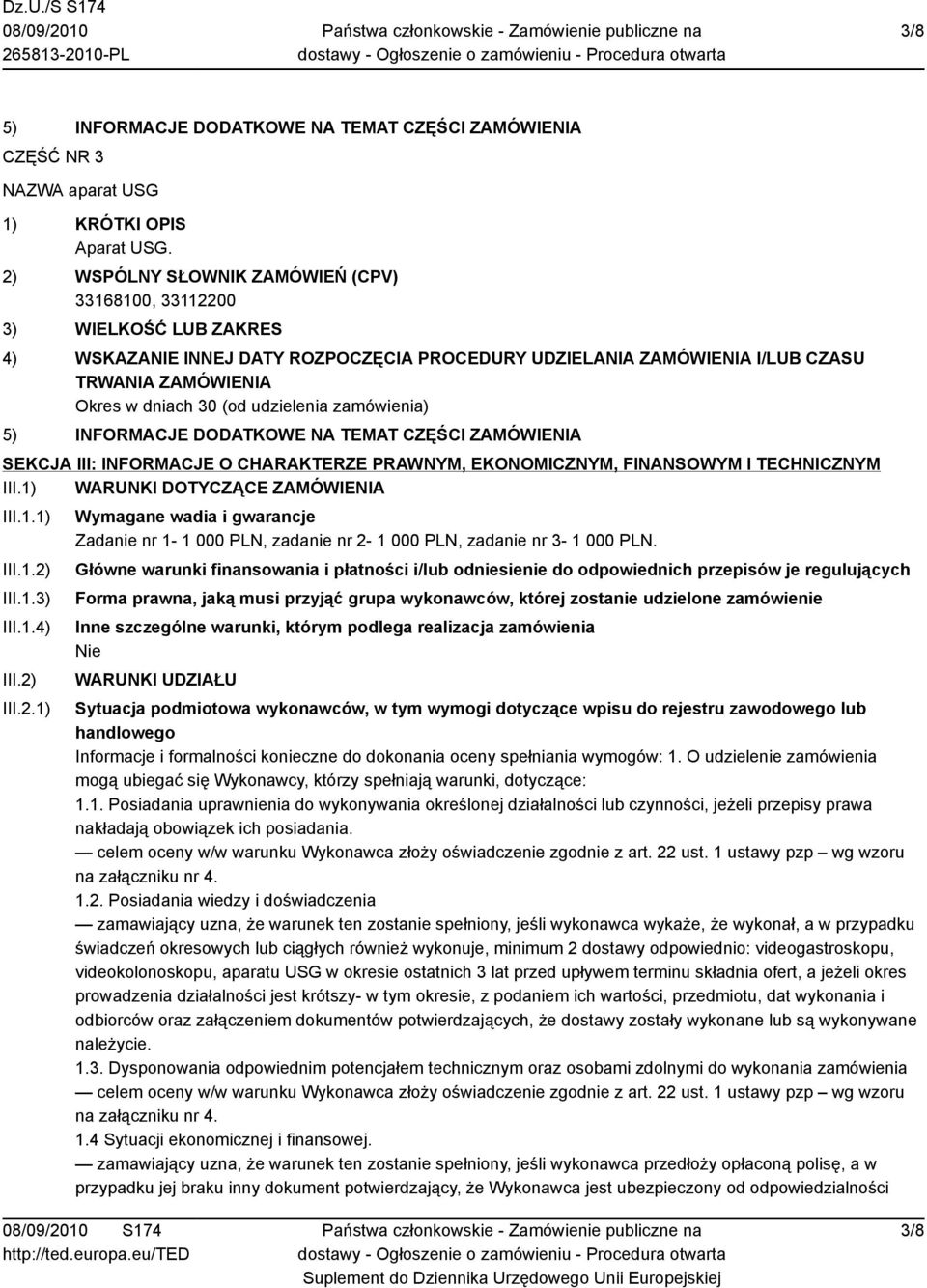 Dz.U./S S174
08/09/2010
265813-2010-PL

Państwa członkowskie - Zamówienie publiczne na dostawy - Ogłoszenie o zamówieniu - Procedura otwarta

3/8

5) INFORMACJE DODATKOWE NA TEMAT CZĘŚCI ZAMÓWIENIA

CZĘŚĆ NR 3

NAZWA aparat USG

1) KRÓTKI OPIS
Aparat USG.

2) WSPÓLNY SŁOWNIK ZAMÓWIEŃ (CPV)
33168100, 33112200

3) WIELKOŚĆ LUB ZAKRES

4) WSKAZANIE INNEJ DATY ROZPOCZĘCIA PROCEDURY UDZIELANIA ZAMÓWIENIA I/LUB CZASU TRWANIA ZAMÓWIENIA
Okres w dniach 30 (od udzielenia zamówienia)

5) INFORMACJE DODATKOWE NA TEMAT CZĘŚCI ZAMÓWIENIA

SEKCJA III: INFORMACJE O CHARAKTERZE PRAWNYM, EKONOMICZNYM, FINANSOWYM I TECHNICZNYM

III.1) WARUNKI DOTYCZĄCE ZAMÓWIENIA

III.1.1) Wymagane wadia i gwarancje
Zadanie nr 1- 1 000 PLN, zadanie nr 2- 1 000 PLN, zadanie nr 3- 1 000 PLN.

III.1.2) Główne warunki finansowania i płatności i/lub odniesienie do odpowiednich przepisów je regulujących

III.1.3) Forma prawna, jaką musi przyjąć grupa wykonawców, której zostanie udzielone zamówienie

III.1.4) Inne szczególne warunki, którym podlega realizacja zamówienia
Nie

III.2) WARUNKI UDZIAŁU

III.2.1) Sytuacja podmiotowa wykonawców, w tym wymogi dotyczące wpisu do rejestru zawodowego lub handlowego
Informacje i formalności konieczne do dokonania oceny spełniania wymogów: 1. O udzielenie zamówienia mogą ubiegać się Wykonawcy, którzy spełniają warunki, dotyczące:
1.1. Posiadania uprawnienia do wykonywania określonej działalności lub czynności, jeżeli przepisy prawa nakładają obowiązek ich posiadania.
— celem oceny w/w warunku Wykonawca złoży oświadczenie zgodnie z art. 22 ust. 1 ustawy pzp – wg wzoru na załączniku nr 4.
1.2. Posiadania wiedzy i doświadczenia
— zamawiający uzna, że warunek ten zostanie spełniony, jeśli wykonawca wykaże, że wykonał, a w przypadku świadczeń okresowych lub ciągłych również wykonuje, minimum 2 dostawy odpowiednio: videogastroskopu, videokolonoskopu, aparatu USG w okresie ostatnich 3 lat przed upływem terminu składnia ofert, a jeżeli okres prowadzenia działalności jest krótszy- w tym okresie, z podaniem ich wartości, przedmiotu, dat wykonania i odbiorców oraz załączeniem dokumentów potwierdzających, że dostawy zostały wykonane lub są wykonywane należycie.
1.3. Dysponowania odpowiednim potencjałem technicznym oraz osobami zdolnymi do wykonania zamówienia
— celem oceny w/w warunku Wykonawca złoży oświadczenie zgodnie z art. 22 ust. 1 ustawy pzp – wg wzoru na załączniku nr 4.
1.4 Sytuacji ekonomicznej i finansowej.
— zamawiający uzna, że warunek ten zostanie spełniony, jeśli wykonawca przedłoży opłaconą polisę, a w przypadku jej braku inny dokument potwierdzający, że Wykonawca jest ubezpieczony od odpowiedzialności

08/09/2010 S174
http://ted.europa.eu/TED

Państwa członkowskie - Zamówienie publiczne na dostawy - Ogłoszenie o zamówieniu - Procedura otwarta
Suplement do Dziennika Urzędowego Unii Europejskiej

3/8